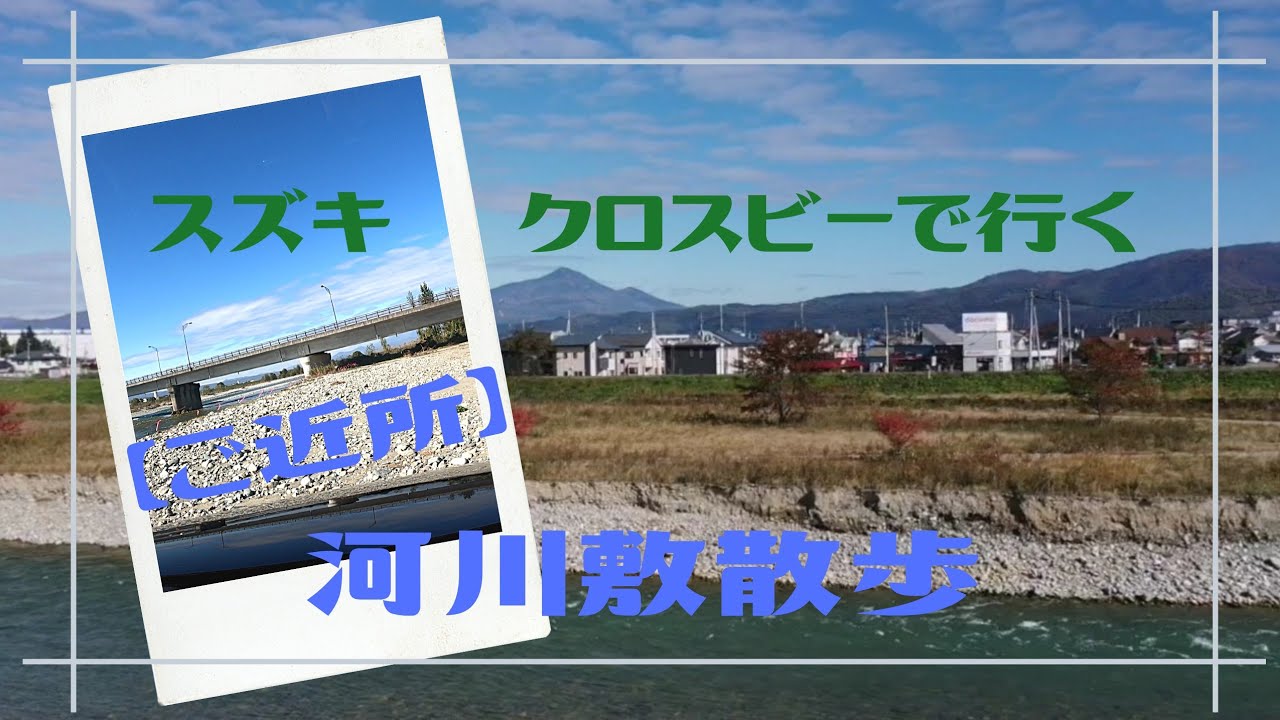 スズキ　クロスビーで行く

【ご近所】

河川敷散歩